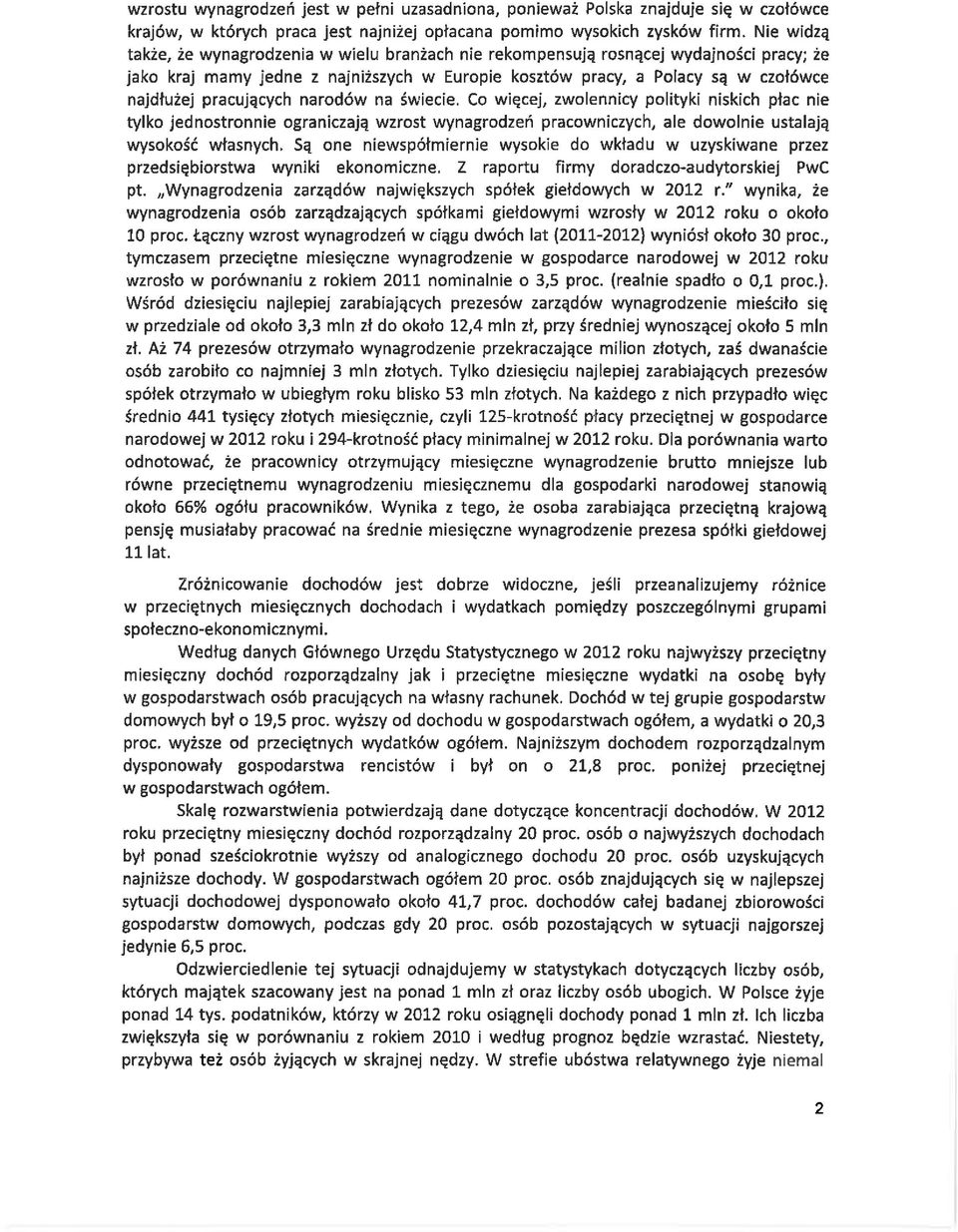 wzrostu wynagrodzeń jest w pełni uzasadniona, ponieważ Polska znajduje się w czołówce krajów, w których praca jest najniżej opłacana pomimo wysokich zysków firm. Nie widzą także, że wynagrodzenia w wielu branżach nie rekompensują rosnącej wydajności pracy; że jako kraj mamy jedne z najniższych w Europie kosztów pracy, a Polacy są w czołówce najdłużej pracujących narodów na świecie. Co więcej, zwolennicy polityki niskich płac nie tylko jednostronnie ograniczają wzrost wynagrodzeń pracowniczych, ale dowolnie ustalają wysokość własnych. Są one niewspółmiernie wysokie do wkładu w uzyskiwane przez przedsiębiorstwa wyniki ekonomiczne. Z raportu firmy doradczo-audytorskiej PwC pt. „Wynagrodzenia zarządów największych spółek giełdowych w 2012 r." wynika, że wynagrodzenia osób zarządzających spółkami giełdowymi wzrosły w 2012 roku o około 10 proc. Łączny wzrost wynagrodzeń w ciągu dwóch lat (2011-2012) wyniósł około 30 proc., tymczasem przeciętne miesięczne wynagrodzenie w gospodarce narodowej w 2012 roku wzrosło w porównaniu z rokiem 2011 nominalnie o 3,5 proc. (realnie spadło o 0,1 proc.). Wśród dziesięciu najlepiej zarabiających prezesów zarządów wynagrodzenie mieściło się w przedziale od około 3,3 mln zł do około 12,4 mln zł, przy średniej wynoszącej około 5 mln zł. Aż 74 prezesów otrzymało wynagrodzenie przekraczające milion złotych, zaś dwanaście osób zarobiło co najmniej 3 mln złotych. Tylko dziesięciu najlepiej zarabiających prezesów spółek otrzymało w ubiegłym roku blisko 53 mln złotych. Na każdego z nich przypadło więc średnio 441 tysięcy złotych miesięcznie, czyli 125-krotność płacy przeciętnej w gospodarce narodowej w 2012 roku i 294-krotność płacy minimalnej w 2012 roku. Dla porównania warto odnotować, że pracownicy otrzymujący miesięczne wynagrodzenie brutto mniejsze lub równe przeciętnemu wynagrodzeniu miesięcznemu dla gospodarki narodowej stanowią około 66% ogółu pracowników. Wynika z tego, że osoba zarabiająca przeciętną krajową pensję musiałaby pracować na średnie miesięczne wynagrodzenie prezesa spółki giełdowej 11 lat.

Zróżnicowanie dochodów jest dobrze widoczne, jeśli przeanalizujemy różnice w przeciętnych miesięcznych dochodach i wydatkach pomiędzy poszczególnymi grupami społeczno-ekonomicznymi.

Według danych Głównego Urzędu Statystycznego w 2012 roku najwyższy przeciętny miesięczny dochód rozporządzalny jak i przeciętne miesięczne wydatki na osobę były w gospodarstwach osób pracujących na własny rachunek. Dochód w tej grupie gospodarstw domowych był o 19,5 proc. wyższy od dochodu w gospodarstwach ogółem, a wydatki o 20,3 proc. wyższe od przeciętnych wydatków ogółem. Najniższym dochodem rozporządzalnym dysponowały gospodarstwa rencistów i był on o 21,8 proc. poniżej przeciętnej w gospodarstwach ogółem.

Skalę rozwarstwienia potwierdzają dane dotyczące koncentracji dochodów. W 2012 roku przeciętny miesięczny dochód rozporządzalny 20 proc. osób o najwyższych dochodach był ponad sześciokrotnie wyższy od analogicznego dochodu 20 proc. osób uzyskujących najniższe dochody. W gospodarstwach ogółem 20 proc. osób znajdujących się w najlepszej sytuacji dochodowej dysponowało około 41,7 proc. dochodów całej badanej zbiorowości gospodarstw domowych, podczas gdy 20 proc. osób pozostających w sytuacji najgorszej jedynie 6,5 proc.

Odzwierciedlenie tej sytuacji odnajdujemy w statystykach dotyczących liczby osób, których majątek szacowany jest na ponad 1 mln zł oraz liczby osób ubogich. W Polsce żyje ponad 14 tys. podatników, którzy w 2012 roku osiągnęli dochody ponad 1 mln zł. Ich liczba zwiększyła się w porównaniu z rokiem 2010 i według prognoz będzie wzrastać. Niestety, przybywa też osób żyjących w skrajnej nędzy. W strefie ubóstwa relatywnego żyje niemal

2